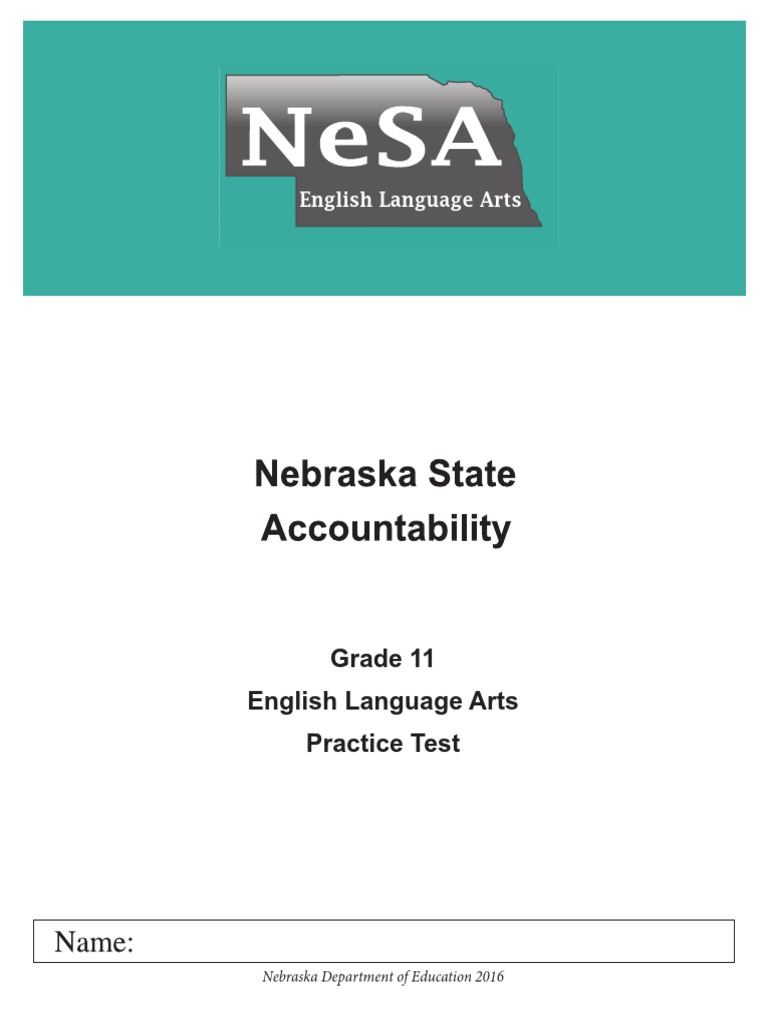 NeSA
English Language Arts

Nebraska State Accountability

Grade 11
English Language Arts
Practice Test

Name:

Nebraska Department of Education 2016